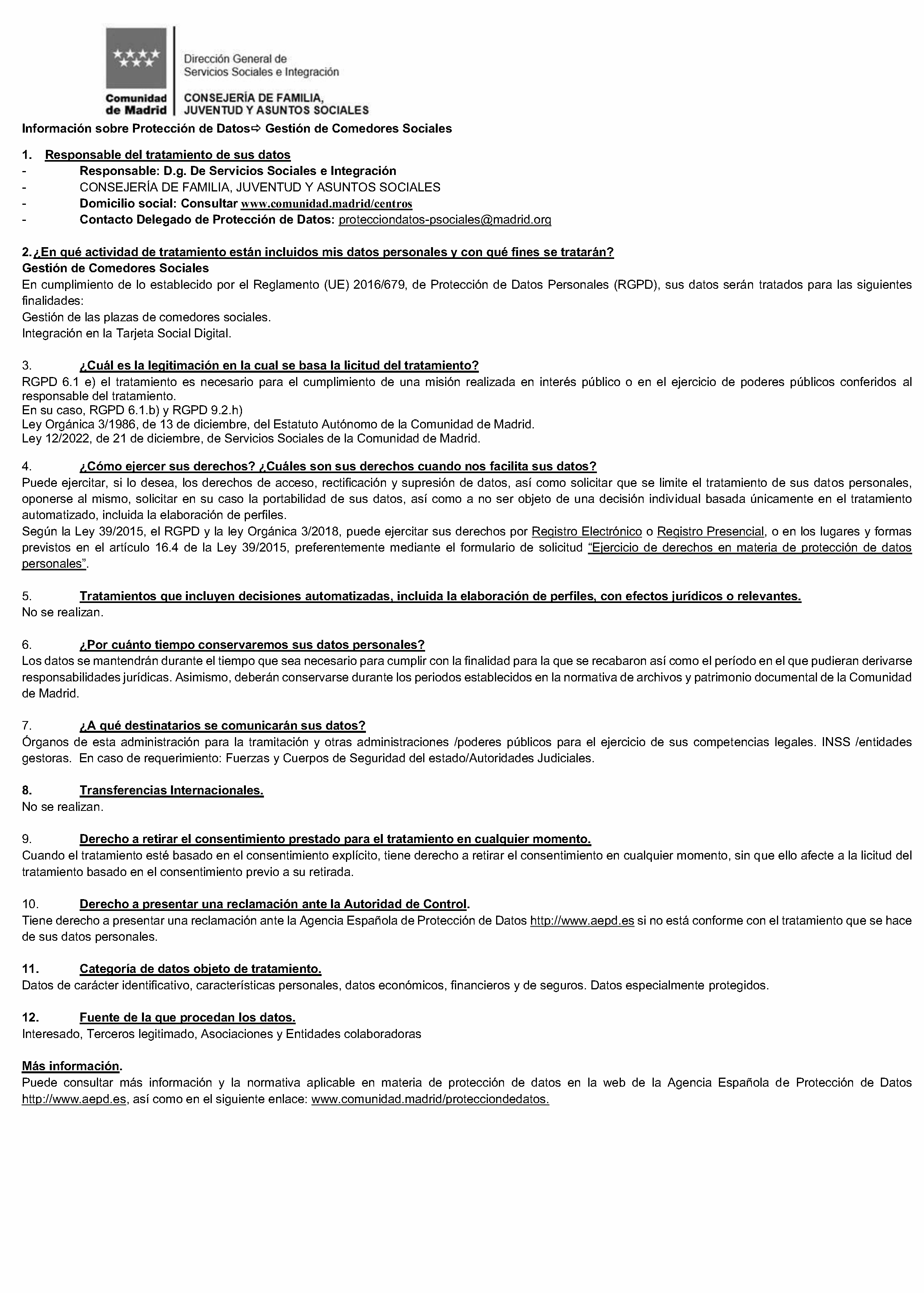 Comunidad de Madrid

Dirección General de Servicios Sociales e Integración

CONSEJERÍA DE FAMILIA, JUVENTUD Y ASUNTOS SOCIALES

Información sobre Protección de Datos⇨ Gestión de Comedores Sociales

1. Responsable del tratamiento de sus datos
- Responsable: D.g. De Servicios Sociales e Integración
- CONSEJERÍA DE FAMILIA, JUVENTUD Y ASUNTOS SOCIALES
- Domicilio social: Consultar www.comunidad.madrid/centros
- Contacto Delegado de Protección de Datos: protecciondatos-psociales@madrid.org

2. ¿En qué actividad de tratamiento están incluidos mis datos personales y con qué fines se tratarán?
Gestión de Comedores Sociales
En cumplimiento de lo establecido por el Reglamento (UE) 2016/679, de Protección de Datos Personales (RGPD), sus datos serán tratados para las siguientes finalidades:
Gestión de las plazas de comedores sociales.
Integración en la Tarjeta Social Digital.

3. ¿Cuál es la legitimación en la cual se basa la licitud del tratamiento?
RGPD 6.1 e) el tratamiento es necesario para el cumplimiento de una misión realizada en interés público o en el ejercicio de poderes públicos conferidos al responsable del tratamiento.
En su caso, RGPD 6.1.b) y RGPD 9.2.h)
Ley Orgánica 3/1986, de 13 de diciembre, del Estatuto Autónomo de la Comunidad de Madrid.
Ley 12/2022, de 21 de diciembre, de Servicios Sociales de la Comunidad de Madrid.

4. ¿Cómo ejercer sus derechos? ¿Cuáles son sus derechos cuando nos facilita sus datos?
Puede ejercitar, si lo desea, los derechos de acceso, rectificación y supresión de datos, así como solicitar que se limite el tratamiento de sus datos personales, oponerse al mismo, solicitar en su caso la portabilidad de sus datos, así como a no ser objeto de una decisión individual basada únicamente en el tratamiento automatizado, incluida la elaboración de perfiles.
Según la Ley 39/2015, el RGPD y la ley Orgánica 3/2018, puede ejercitar sus derechos por Registro Electrónico o Registro Presencial, o en los lugares y formas previstos en el artículo 16.4 de la Ley 39/2015, preferentemente mediante el formulario de solicitud "Ejercicio de derechos en materia de protección de datos personales".

5. Tratamientos que incluyen decisiones automatizadas, incluida la elaboración de perfiles, con efectos jurídicos o relevantes.
No se realizan.

6. ¿Por cuánto tiempo conservaremos sus datos personales?
Los datos se mantendrán durante el tiempo que sea necesario para cumplir con la finalidad para la que se recabaron así como el período en el que pudieran derivarse responsabilidades jurídicas. Asimismo, deberán conservarse durante los periodos establecidos en la normativa de archivos y patrimonio documental de la Comunidad de Madrid.

7. ¿A qué destinatarios se comunicarán sus datos?
Órganos de esta administración para la tramitación y otras administraciones /poderes públicos para el ejercicio de sus competencias legales. INSS /entidades gestoras. En caso de requerimiento: Fuerzas y Cuerpos de Seguridad del estado/Autoridades Judiciales.

8. Transferencias Internacionales.
No se realizan.

9. Derecho a retirar el consentimiento prestado para el tratamiento en cualquier momento.
Cuando el tratamiento esté basado en el consentimiento explícito, tiene derecho a retirar el consentimiento en cualquier momento, sin que ello afecte a la licitud del tratamiento basado en el consentimiento previo a su retirada.

10. Derecho a presentar una reclamación ante la Autoridad de Control.
Tiene derecho a presentar una reclamación ante la Agencia Española de Protección de Datos http://www.aepd.es si no está conforme con el tratamiento que se hace de sus datos personales.

11. Categoría de datos objeto de tratamiento.
Datos de carácter identificativo, características personales, datos económicos, financieros y de seguros. Datos especialmente protegidos.

12. Fuente de la que procedan los datos.
Interesado, Terceros legitimado, Asociaciones y Entidades colaboradoras

Más información.
Puede consultar más información y la normativa aplicable en materia de protección de datos en la web de la Agencia Española de Protección de Datos http://www.aepd.es, así como en el siguiente enlace: www.comunidad.madrid/protecciondedatos.